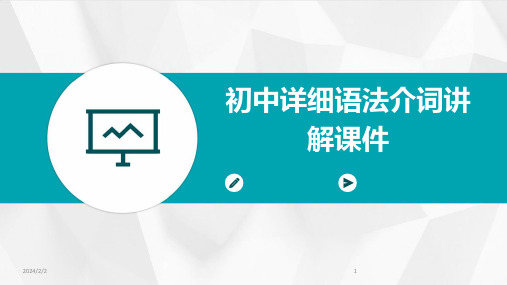 初中详细语法介词讲解课件

2024/2/2

1